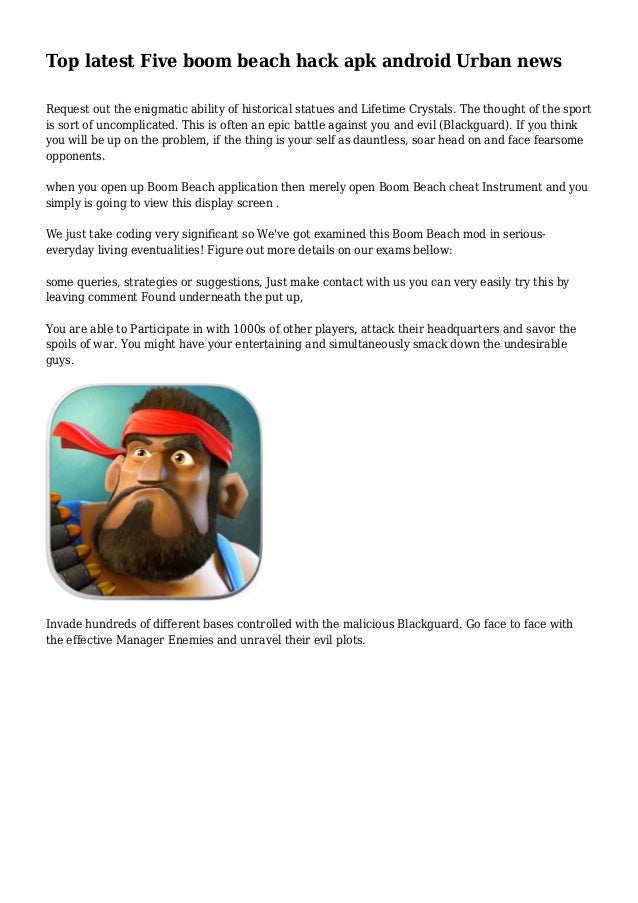 Top latest Five boom beach hack apk android Urban news

Request out the enigmatic ability of historical statues and Lifetime Crystals. The thought of the sport is sort of uncomplicated. This is often an epic battle against you and evil (Blackguard). If you think you will be up on the problem, if the thing is your self as dauntless, soar head on and face fearsome opponents.

when you open up Boom Beach application then merely open Boom Beach cheat Instrument and you simply is going to view this display screen .

We just take coding very significant so We've got examined this Boom Beach mod in serious-everyday living eventualities! Figure out more details on our exams bellow:

some queries, strategies or suggestions, Just make contact with us you can very easily try this by leaving comment Found underneath the put up,

You are able to Participate in with 1000s of other players, attack their headquarters and savor the spoils of war. You might have your entertaining and simultaneously smack down the undesirable guys.

Invade hundreds of different bases controlled with the malicious Blackguard. Go face to face with the effective Manager Enemies and unravel their evil plots.